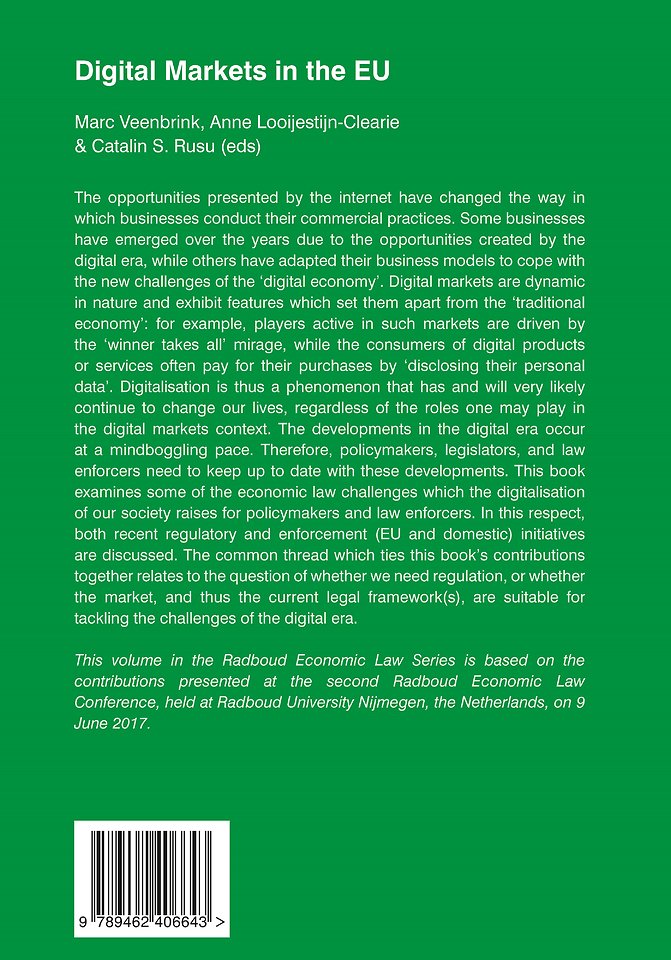 Digital Markets in the EU

Marc Veenbrink, Anne Looijestijn-Clearie
& Catalin S. Rusu (eds)

The opportunities presented by the internet have changed the way in which businesses conduct their commercial practices. Some businesses have emerged over the years due to the opportunities created by the digital era, while others have adapted their business models to cope with the new challenges of the 'digital economy'. Digital markets are dynamic in nature and exhibit features which set them apart from the 'traditional economy': for example, players active in such markets are driven by the 'winner takes all' mirage, while the consumers of digital products or services often pay for their purchases by 'disclosing their personal data'. Digitalisation is thus a phenomenon that has and will very likely continue to change our lives, regardless of the roles one may play in the digital markets context. The developments in the digital era occur at a mindboggling pace. Therefore, policymakers, legislators, and law enforcers need to keep up to date with these developments. This book examines some of the economic law challenges which the digitalisation of our society raises for policymakers and law enforcers. In this respect, both recent regulatory and enforcement (EU and domestic) initiatives are discussed. The common thread which ties this book's contributions together relates to the question of whether we need regulation, or whether the market, and thus the current legal framework(s), are suitable for tackling the challenges of the digital era.

This volume in the Radboud Economic Law Series is based on the contributions presented at the second Radboud Economic Law Conference, held at Radboud University Nijmegen, the Netherlands, on 9 June 2017.

9 789462 406643 >